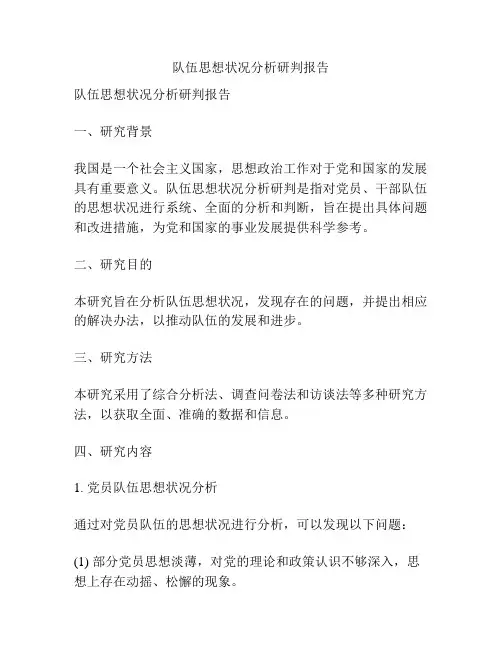 队伍思想状况分析研判报告

队伍思想状况分析研判报告

一、研究背景

我国是一个社会主义国家，思想政治工作对于党和国家的发展具有重要意义。队伍思想状况分析研判是指对党员、干部队伍的思想状况进行系统、全面的分析和判断，旨在提出具体问题和改进措施，为党和国家的事业发展提供科学参考。

二、研究目的

本研究旨在分析队伍思想状况，发现存在的问题，并提出相应的解决办法，以推动队伍的发展和进步。

三、研究方法

本研究采用了综合分析法、调查问卷法和访谈法等多种研究方法，以获取全面、准确的数据和信息。

四、研究内容

1. 党员队伍思想状况分析

通过对党员队伍的思想状况进行分析，可以发现以下问题：

(1) 部分党员思想淡薄，对党的理论和政策认识不够深入，思想上存在动摇、松懈的现象。